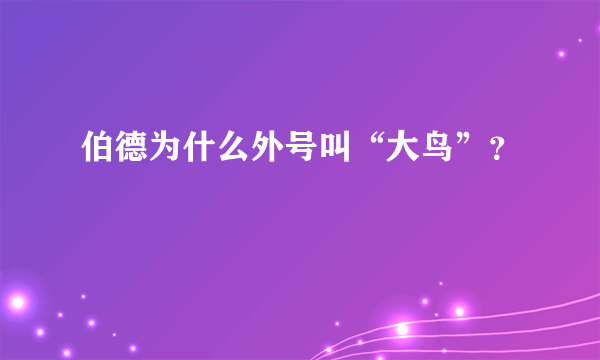 伯德为什么外号叫“大鸟”？